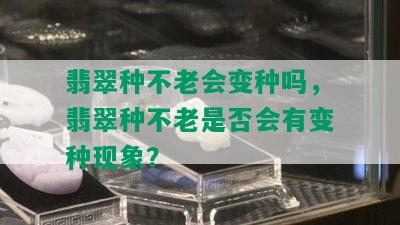 翡翠种不老会变种吗，翡翠种不老是否会有变种现象？